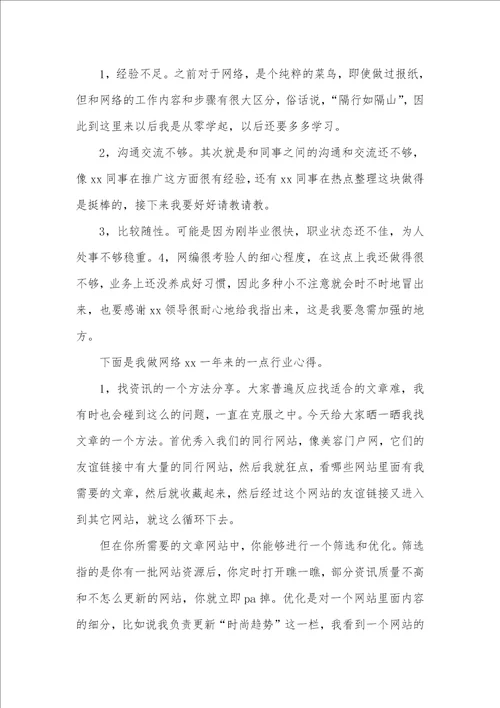 1，经验不足。之前对于网络，是个纯粹的菜鸟，即使做过报纸，但和网络的工作内容和步骤有很大区分，俗话说，“隔行如隔山”，因此到这里来以后我是从零学起，以后还要多多学习。

2，沟通交流不够。其次就是和同事之间的沟通和交流还不够，像 xx 同事在推广这方面很有经验，还有 xx 同事在热点整理这块做得是挺棒的，接下来我要好好请教请教。

3，比较随性。可能是因为刚毕业很快，职业状态还不佳，为人处事不够稳重。4，网编很考验人的细心程度，在这点上我还做得很不够，业务上还没养成好习惯，因此多种小不注意就会时不时地冒出来，也要感谢 xx 领导很耐心地给我指出来，这是我要急需加强的地方。

下面是我做网络 xx 一年来的一点行业心得。

1，找资讯的一个方法分享。大家普遍反应找适合的文章难，我有时也会碰到这么的问题，一直在克服之中。今天给大家晒一晒我找文章的一个方法。首优秀入我们的同行网站，像美容门户网，它们的友谊链接中有大量的同行网站，然后我就狂点，看哪些网站里面有我需要的文章，然后就收藏起来，然后经过这个网站的友谊链接又进入到其它网站，就这么循环下去。

但在你所需要的文章网站中，你能够进行一个筛选和优化。筛选指的是你有一批网站资源后，你定时打开瞧一瞧，部分资讯质量不高和不怎么更新的网站，你就立即 pa 掉。优化是对一个网站里面内容的细分，比如说我负责更新“时尚趋势”这一栏，我看到一个网站的